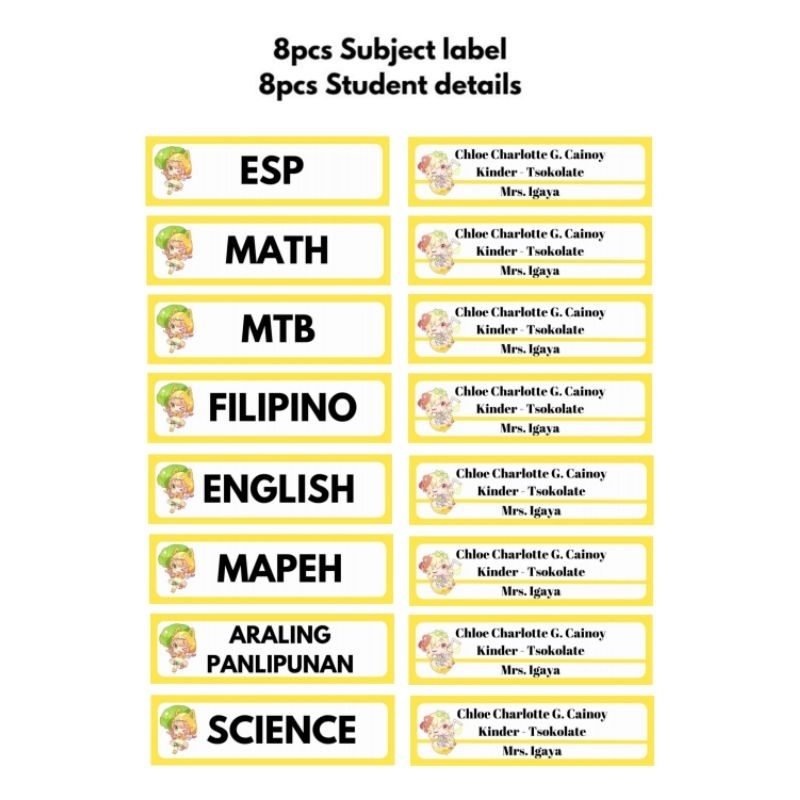 8pcs Subject label
8pcs Student details

ESP

MATH

MTB

FILIPINO

ENGLISH

MAPEH

ARALING PANLIPUNAN

SCIENCE

Chloe Charlotte G. Cainoy
Kinder - Tsokolate
Mrs. Igaya

Chloe Charlotte G. Cainoy
Kinder - Tsokolate
Mrs. Igaya

Chloe Charlotte G. Cainoy
Kinder - Tsokolate
Mrs. Igaya

Chloe Charlotte G. Cainoy
Kinder - Tsokolate
Mrs. Igaya

Chloe Charlotte G. Cainoy
Kinder - Tsokolate
Mrs. Igaya

Chloe Charlotte G. Cainoy
Kinder - Tsokolate
Mrs. Igaya

Chloe Charlotte G. Cainoy
Kinder - Tsokolate
Mrs. Igaya

Chloe Charlotte G. Cainoy
Kinder - Tsokolate
Mrs. Igaya